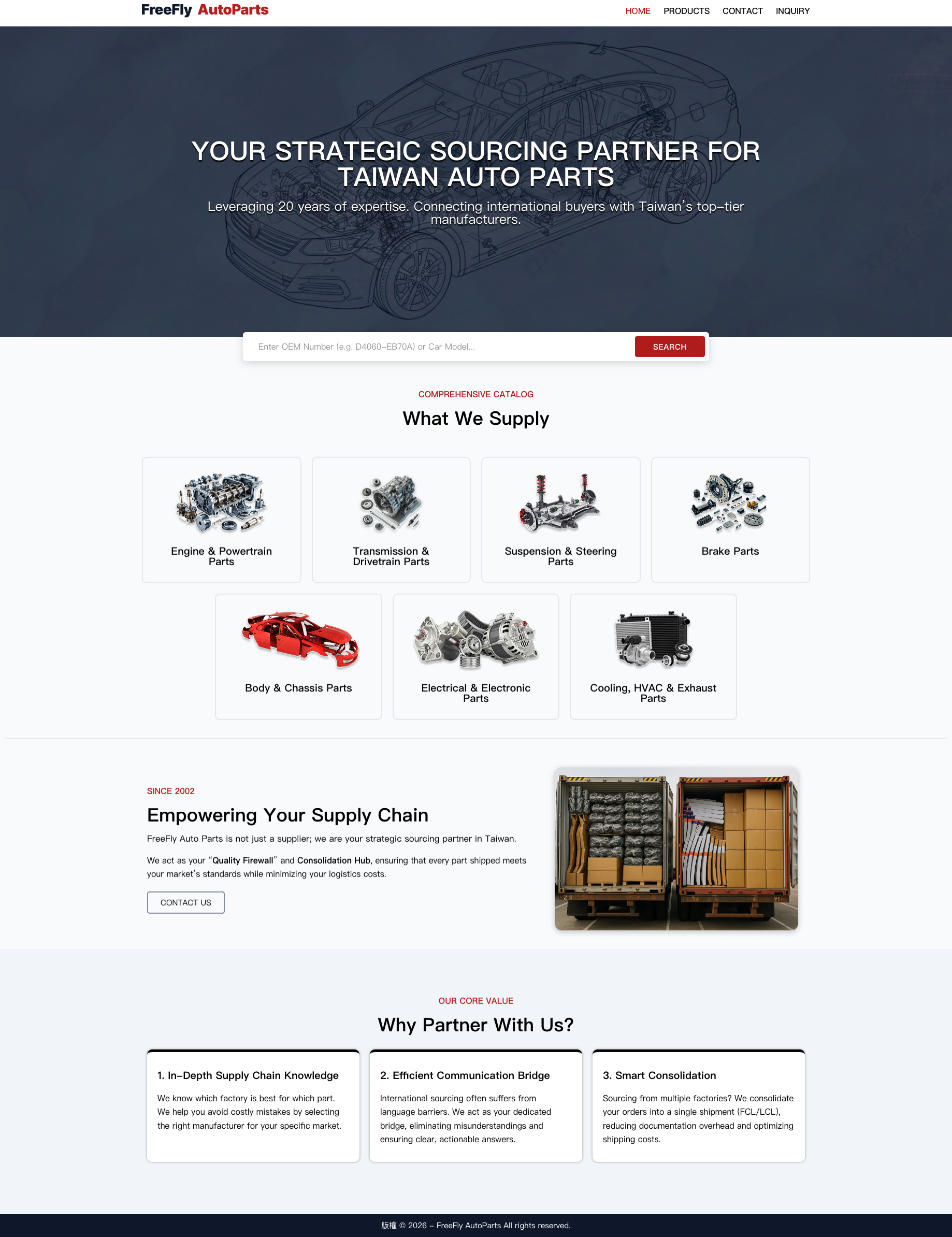 FreeFly AutoParts

HOME PRODUCTS CONTACT INQUIRY

YOUR STRATEGIC SOURCING PARTNER FOR TAIWAN AUTO PARTS

Leveraging 20 years of expertise. Connecting international buyers with Taiwan's top-tier manufacturers.

Enter OEM Number (e.g. D4060-EB70A) or Car Model...

SEARCH

COMPREHENSIVE CATALOG

What We Supply

Engine & Powertrain Parts

Transmission & Drivetrain Parts

Suspension & Steering Parts

Brake Parts

Body & Chassis Parts

Electrical & Electronic Parts

Cooling, HVAC & Exhaust Parts

SINCE 2002

Empowering Your Supply Chain

FreeFly Auto Parts is not just a supplier; we are your strategic sourcing partner in Taiwan.

We act as your "Quality Firewall" and Consolidation Hub, ensuring that every part shipped meets your market's standards while minimizing your logistics costs.

CONTACT US

OUR CORE VALUE

Why Partner With Us?

1. In-Depth Supply Chain Knowledge

We know which factory is best for which part. We help you avoid costly mistakes by selecting the right manufacturer for your specific market.

2. Efficient Communication Bridge

International sourcing often suffers from language barriers. We act as your dedicated bridge, eliminating misunderstandings and ensuring clear, actionable answers.

3. Smart Consolidation

Sourcing from multiple factories? We consolidate your orders into a single shipment (FCL/LCL), reducing documentation overhead and optimizing shipping costs.

版權 © 2026 – FreeFly AutoParts All rights reserved.